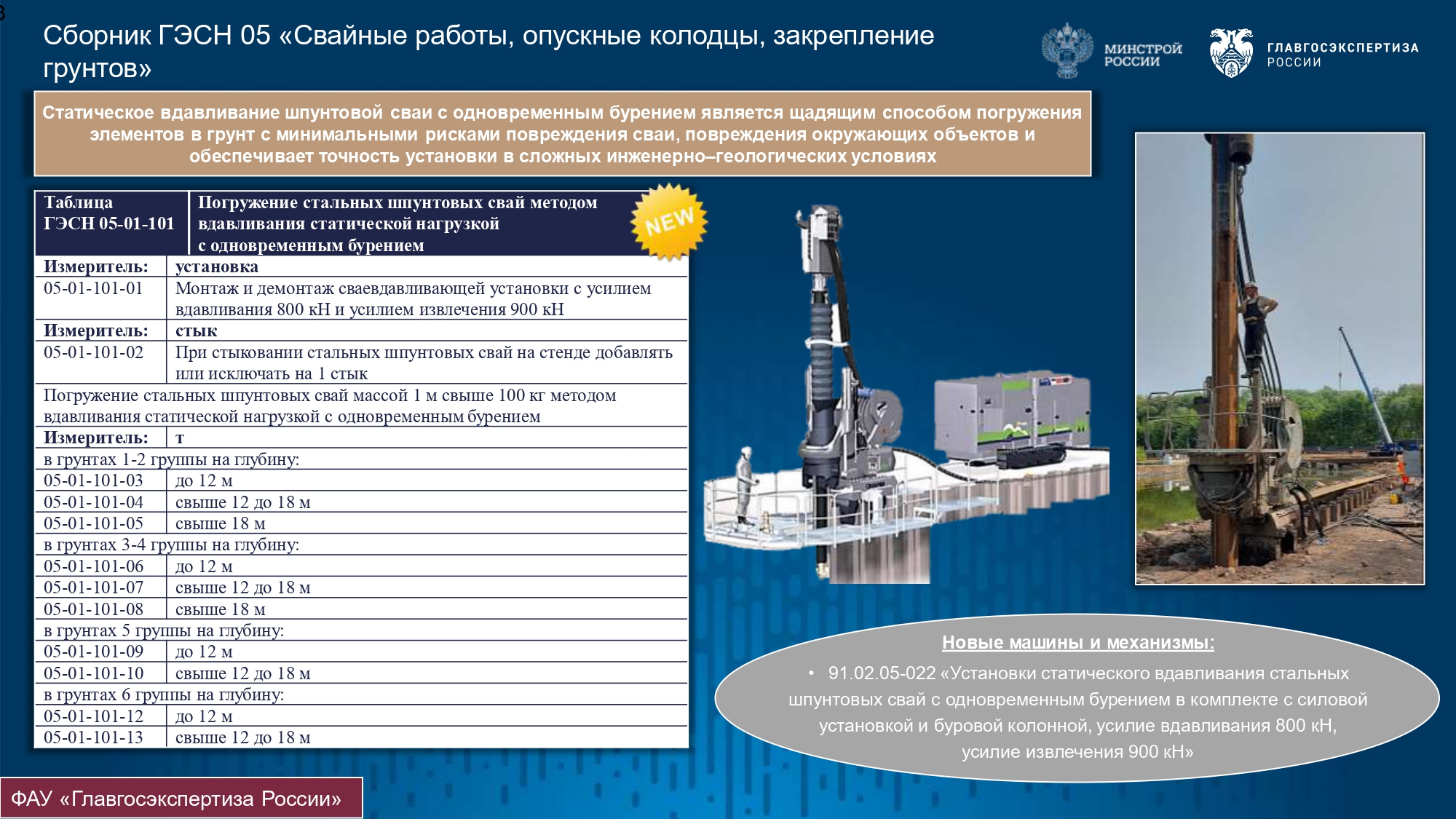 Сборник ГЭСН 05 «Свайные работы, опускные колодцы, закрепление грунтов»

МИНСТРОЙ РОССИИ

ГЛАВГОСЭКСПЕРТИЗА РОССИИ

Статическое вдавливание шпунтовой сваи с одновременным бурением является щадящим способом погружения элементов в грунт с минимальными рисками повреждения сваи, повреждения окружающих объектов и обеспечивает точность установки в сложных инженерно–геологических условиях

| Таблица ГЭСН 05-01-101 | Погружение стальных шпунтовых свай методом вдавливания статической нагрузкой с одновременным бурением |
|---|---|
| Измеритель: | установка |
| 05-01-101-01 | Монтаж и демонтаж сваевдавливающей установки с усилием вдавливания 800 кН и усилием извлечения 900 кН |
| Измеритель: | стык |
| 05-01-101-02 | При стыковании стальных шпунтовых свай на стенде добавлять или исключать на 1 стык |
| Погружение стальных шпунтовых свай массой 1 м свыше 100 кг методом вдавливания статической нагрузкой с одновременным бурением | |
| Измеритель: | т |
| в грунтах 1-2 группы на глубину: | |
| 05-01-101-03 | до 12 м |
| 05-01-101-04 | свыше 12 до 18 м |
| 05-01-101-05 | свыше 18 м |
| в грунтах 3-4 группы на глубину: | |
| 05-01-101-06 | до 12 м |
| 05-01-101-07 | свыше 12 до 18 м |
| 05-01-101-08 | свыше 18 м |
| в грунтах 5 группы на глубину: | |
| 05-01-101-09 | до 12 м |
| 05-01-101-10 | свыше 12 до 18 м |
| в грунтах 6 группы на глубину: | |
| 05-01-101-12 | до 12 м |
| 05-01-101-13 | свыше 12 до 18 м |

NEW

Новые машины и механизмы:

• 91.02.05-022 «Установки статического вдавливания стальных шпунтовых свай с одновременным бурением в комплекте с силовой установкой и буровой колонной, усилие вдавливания 800 кН, усилие извлечения 900 кН»

ФАУ «Главгосэкспертиза России»